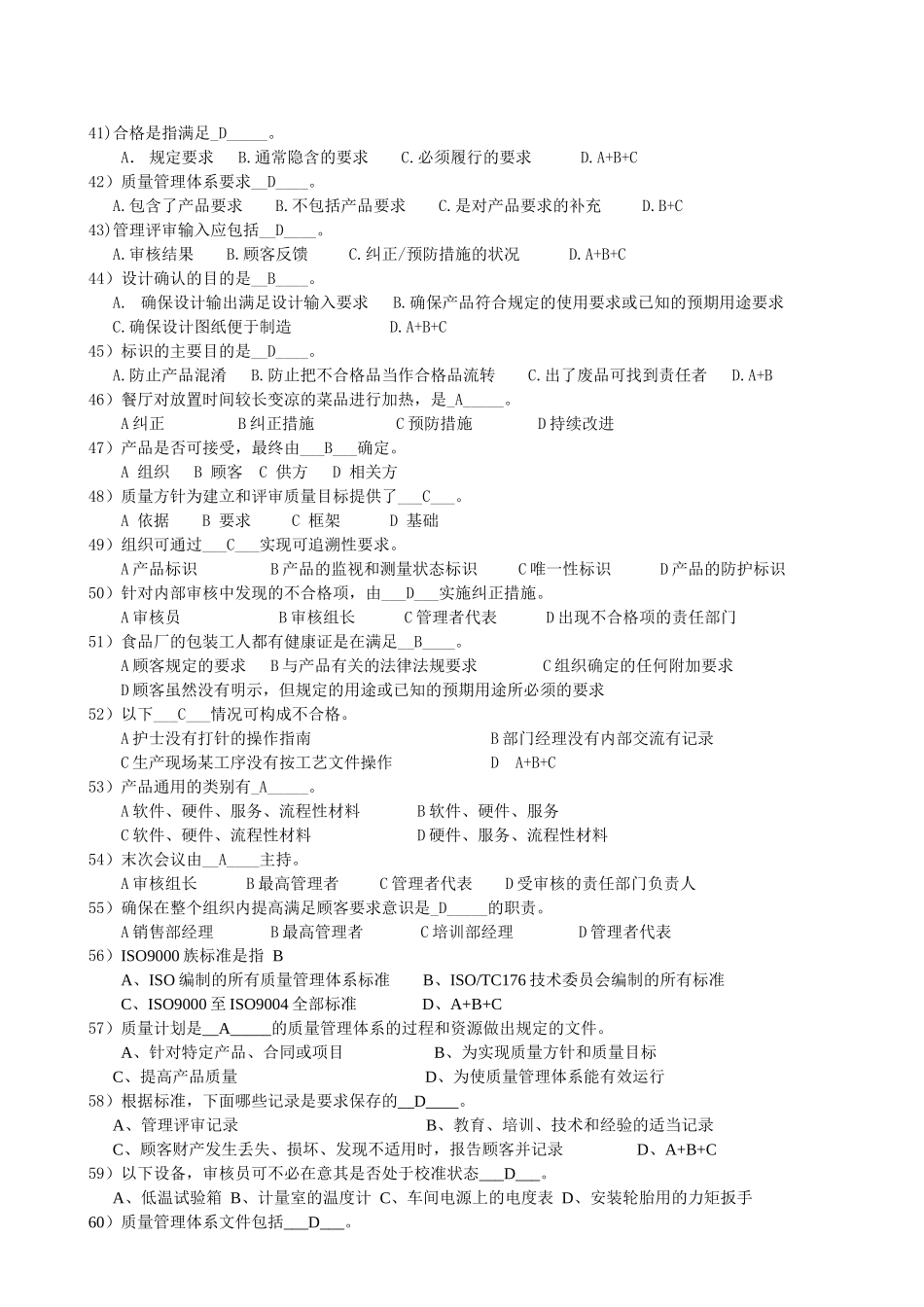 41)合格是指满足_D_____。
A. 规定要求 B.通常隐含的要求 C.必须履行的要求 D.A+B+C
42）质量管理体系要求__D____。
A.包含了产品要求 B.不包括产品要求 C.是对产品要求的补充 D.B+C
43)管理评审输入应包括__D____。
A.审核结果 B.顾客反馈 C.纠正/预防措施的状况 D.A+B+C
44）设计确认的目的是__B____。
A. 确保设计输出满足设计输入要求 B.确保产品符合规定的使用要求或已知的预期用途要求
C.确保设计图纸便于制造 D.A+B+C
45）标识的主要目的是__D____。
A.防止产品混淆 B.防止把不合格品当作合格品流转 C.出了废品可找到责任者 D.A+B
46）餐厅对放置时间较长变凉的菜品进行加热，是_A_____。
A纠正 B纠正措施 C预防措施 D持续改进
47）产品是否可接受，最终由___B___确定。
A 组织 B 顾客 C 供方 D 相关方
48）质量方针为建立和评审质量目标提供了___C___。
A 依据 B 要求 C 框架 D 基础
49）组织可通过___C___实现可追溯性要求。
A产品标识 B产品的监视和测量状态标识 C唯一性标识 D产品的防护标识
50）针对内部审核中发现的不合格项，由___D___实施纠正措施。
A审核员 B审核组长 C管理者代表 D出现不合格项的责任部门
51）食品厂的包装工人都有健康证是在满足__B____。
A顾客规定的要求 B与产品有关的法律法规要求 C组织确定的任何附加要求
D顾客虽然没有明示，但规定的用途或已知的预期用途所必须的要求
52）以下___C___情况可构成不合格。
A护士没有打针的操作指南 B部门经理没有内部交流有记录
C生产现场某工序没有按工艺文件操作 D A+B+C
53）产品通用的类别有_A_____。
A软件、硬件、服务、流程性材料 B软件、硬件、服务
C软件、硬件、流程性材料 D硬件、服务、流程性材料
54）末次会议由__A____主持。
A审核组长 B最高管理者 C管理者代表 D受审核的责任部门负责人
55）确保在整个组织内提高满足顾客要求意识是_D_____的职责。
A销售部经理 B最高管理者 C培训部经理 D管理者代表
56）ISO9000族标准是指 B
A、ISO编制的所有质量管理体系标准 B、ISO/TC176技术委员会编制的所有标准
C、ISO9000至ISO9004全部标准 D、A+B+C
57）质量计划是__A_____的质量管理体系的过程和资源做出规定的文件。
A、针对特定产品、合同或项目 B、为实现质量方针和质量目标
C、提高产品质量 D、为使质量管理体系能有效运行
58）根据标准，下面哪些记录是要求保存的__D____。
A、管理评审记录 B、教育、培训、技术和经验的适当记录
C、顾客财产发生丢失、损坏、发现不适用时，报告顾客并记录 D、A+B+C
59）以下设备，审核员可不必在意其是否处于校准状态___D___。
A、低温试验箱 B、计量室的温度计 C、车间电源上的电度表 D、安装轮胎用的力矩扳手
60）质量管理体系文件包括___D___。